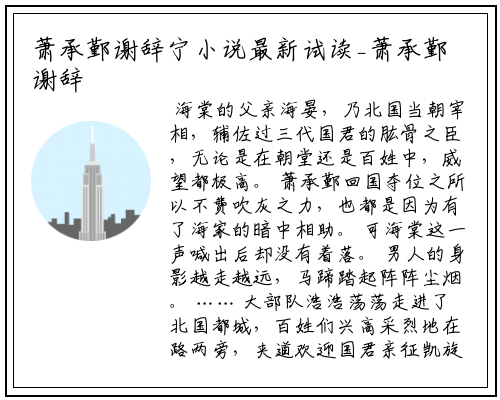 萧承鄞谢辞宁小说最新试读_萧承鄞谢辞

海棠的父亲海晏，乃北国当朝宰相，辅佐过三代国君的肱骨之臣，无论是在朝堂还是百姓中，威望都极高。萧承鄞回国夺位之所以不费吹灰之力，也都是因为有了海家的暗中相助。可海棠这一声喊出后却没有着落。男人的身影越走越远，马蹄踏起阵阵尘烟。……大部队浩浩荡荡走进了北国都城，百姓们兴高采烈地在路两旁，夹道欢迎国君亲征凯旋